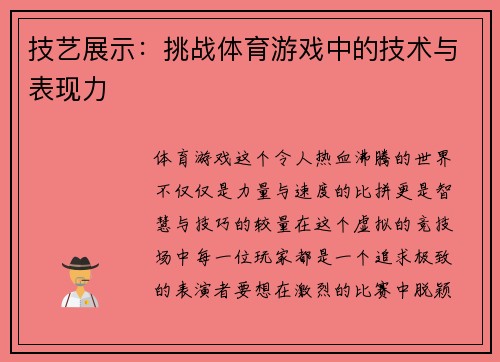 技艺展示：挑战体育游戏中的技术与表现力

体育游戏这个令人热血沸腾的世界不仅仅是力量与速度的比拼更是智慧与技巧的较量在这个虚拟的竞技场中每一位玩家都是一个追求极致的表演者要想在激烈的比赛中脱颖